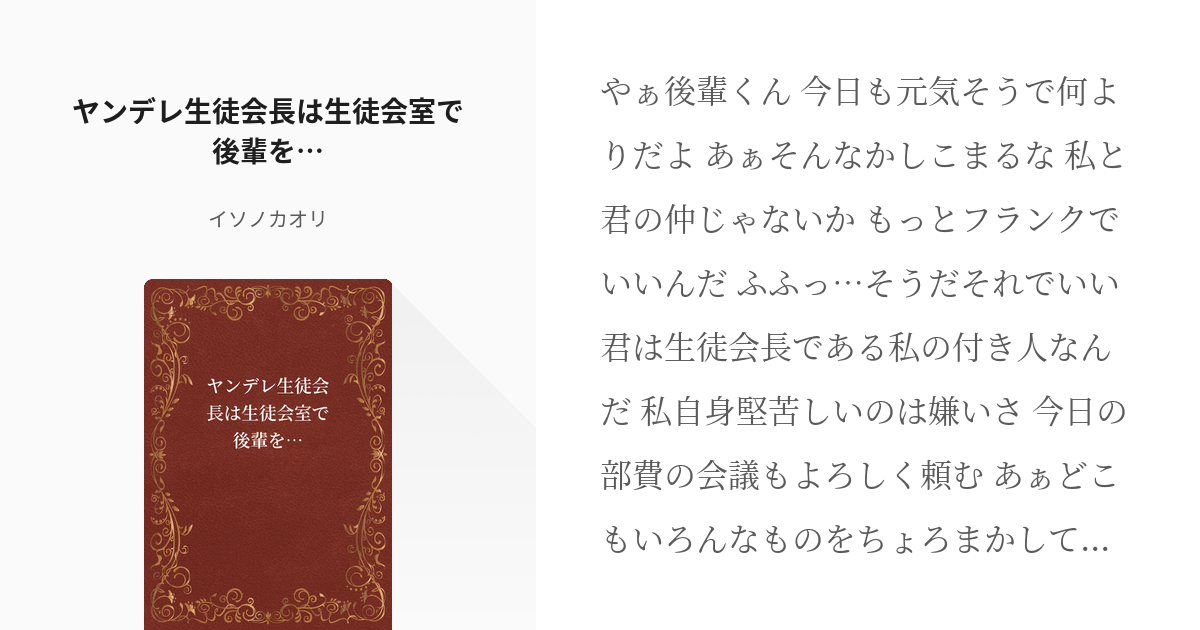 ヤンデレ生徒会長は生徒会室で後輩を…

イソノカオリ

ヤンデレ生徒会長は生徒会室で後輩を…

やぁ後輩くん 今日も元気そうで何よりだよ あぁそんなかしこまるな 私と君の仲じゃないか もっとフランクでいいんだ ふふっ…そうだそれでいい 君は生徒会長である私の付き人なんだ 私自身堅苦しいのは嫌いさ 今日の部費の会議もよろしく頼む あぁどこもいろんなものをちょろまかして…